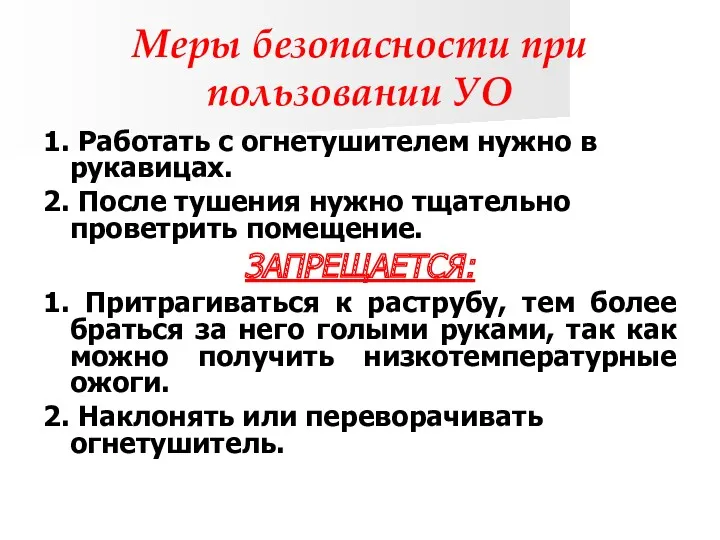 Меры безопасности при пользовании УО

1. Работать с огнетушителем нужно в рукавицах.

2. После тушения нужно тщательно проветрить помещение.

ЗАПРЕЩАЕТСЯ:

1. Притрагиваться к раструбу, тем более браться за него голыми руками, так как можно получить низкотемпературные ожоги.

2. Наклонять или переворачивать огнетушитель.